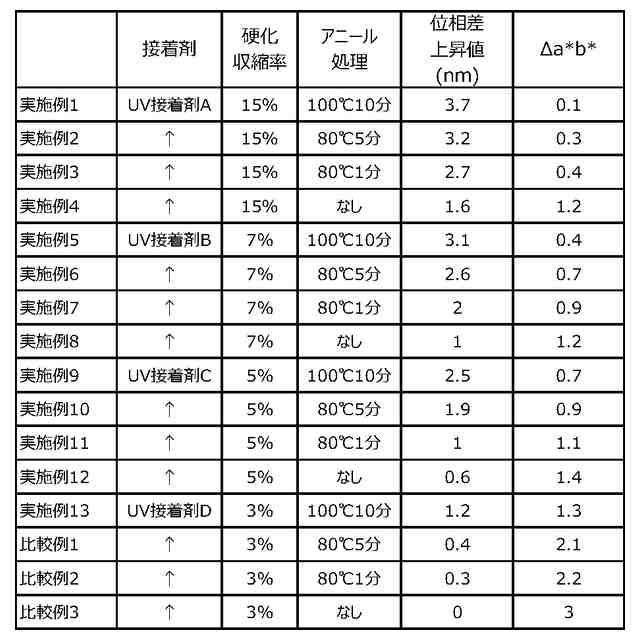 |  | 接着剤 | 硬化収縮率 | アニール処理 | 位相差上昇値(nm) | Δa*b* |
|---|---|---|---|---|---|
| 実施例1 | UV接着剤A | 15% | 100℃10分 | 3.7 | 0.1 |
| 実施例2 | ↑ | 15% | 80℃5分 | 3.2 | 0.3 |
| 実施例3 | ↑ | 15% | 80℃1分 | 2.7 | 0.4 |
| 実施例4 | ↑ | 15% | なし | 1.6 | 1.2 |
| 実施例5 | UV接着剤B | 7% | 100℃10分 | 3.1 | 0.4 |
| 実施例6 | ↑ | 7% | 80℃5分 | 2.6 | 0.7 |
| 実施例7 | ↑ | 7% | 80℃1分 | 2 | 0.9 |
| 実施例8 | ↑ | 7% | なし | 1 | 1.2 |
| 実施例9 | UV接着剤C | 5% | 100℃10分 | 2.5 | 0.7 |
| 実施例10 | ↑ | 5% | 80℃5分 | 1.9 | 0.9 |
| 実施例11 | ↑ | 5% | 80℃1分 | 1 | 1.1 |
| 実施例12 | ↑ | 5% | なし | 0.6 | 1.4 |
| 実施例13 | UV接着剤D | 3% | 100℃10分 | 1.2 | 1.3 |
| 比較例1 | ↑ | 3% | 80℃5分 | 0.4 | 2.1 |
| 比較例2 | ↑ | 3% | 80℃1分 | 0.3 | 2.2 |
| 比較例3 | ↑ | 3% | なし | 0 | 3 |